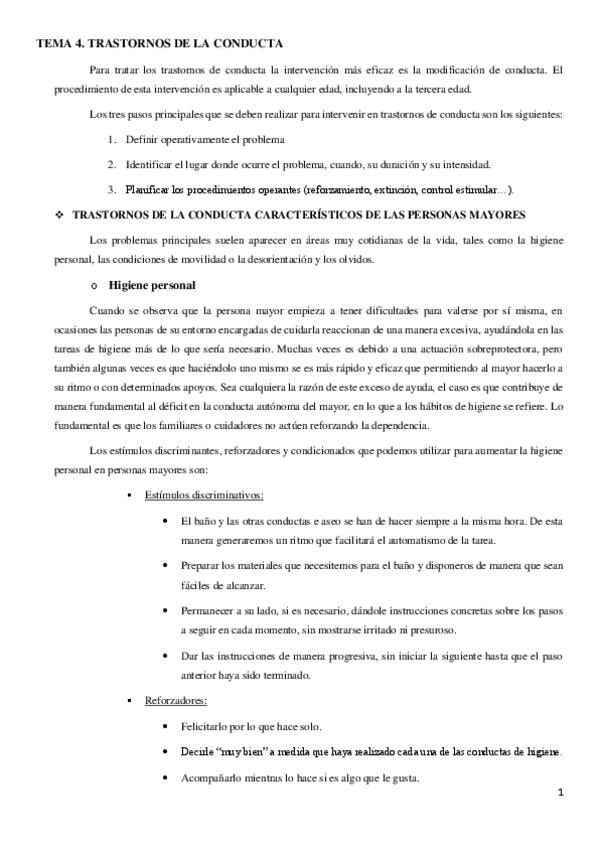 TEMA 4. TRASTORNOS DE LA CONDUCTA

Para tratar los trastornos de conducta la intervención más eficaz es la modificación de conducta. El procedimiento de esta intervención es aplicable a cualquier edad, incluyendo a la tercera edad.

Los tres pasos principales que se deben realizar para intervenir en trastornos de conducta son los siguientes:

1. Definir operativamente el problema
2. Identificar el lugar donde ocurre el problema, cuando, su duración y su intensidad.
3. Planificar los procedimientos operantes (reforzamiento, extinción, control estimular…).

❖ TRASTORNOS DE LA CONDUCTA CARACTERÍSTICOS DE LAS PERSONAS MAYORES

Los problemas principales suelen aparecer en áreas muy cotidianas de la vida, tales como la higiene personal, las condiciones de movilidad o la desorientación y los olvidos.

o Higiene personal

Cuando se observa que la persona mayor empieza a tener dificultades para valerse por sí misma, en ocasiones las personas de su entorno encargadas de cuidarla reaccionan de una manera excesiva, ayudándola en las tareas de higiene más de lo que sería necesario. Muchas veces es debido a una actuación sobreprotectora, pero también algunas veces es que haciéndolo uno mismo se es más rápido y eficaz que permitiendo al mayor hacerlo a su ritmo o con determinados apoyos. Sea cualquiera la razón de este exceso de ayuda, el caso es que contribuye de manera fundamental al déficit en la conducta autónoma del mayor, en lo que a los hábitos de higiene se refiere. Lo fundamental es que los familiares o cuidadores no actúen reforzando la dependencia.

Los estímulos discriminantes, reforzadores y condicionados que podemos utilizar para aumentar la higiene personal en personas mayores son:

▪ Estímulos discriminativos:

• El baño y las otras conductas e aseo se han de hacer siempre a la misma hora. De esta manera generaremos un ritmo que facilitará el automatismo de la tarea.
• Preparar los materiales que necesitemos para el baño y disponeros de manera que sean fáciles de alcanzar.
• Permanecer a su lado, si es necesario, dándole instrucciones concretas sobre los pasos a seguir en cada momento, sin mostrarse irritado ni presuroso.
• Dar las instrucciones de manera progresiva, sin iniciar la siguiente hasta que el paso anterior haya sido terminado.

▪ Reforzadores:

• Felicitarlo por lo que hace solo.
• Decirle "muy bien" a medida que haya realizado cada una de las conductas de higiene.
• Acompañarlo mientras lo hace si es algo que le gusta.

1